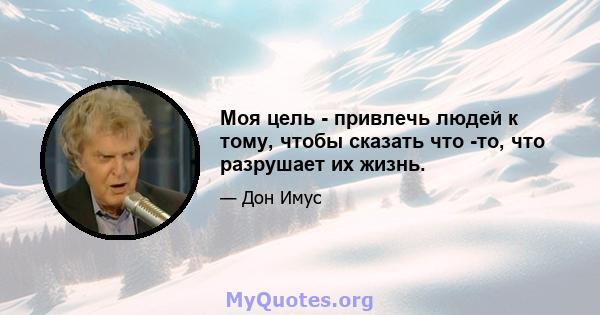 Моя цель - привлечь людей к тому, чтобы сказать что -то, что разрушает их жизнь.

— Дон Имус

MyQuotes.org